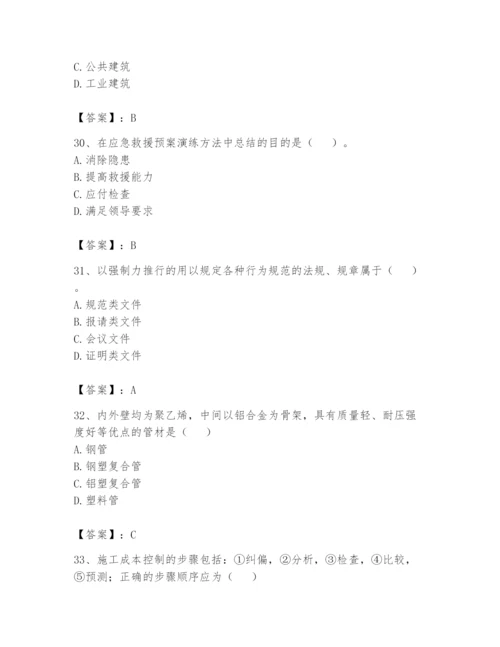 C. 公共建筑
D. 工业建筑

【答案】：B

30、在应急救援预案演练方法中总结的目的是（ ）。
A. 消除隐患
B. 提高救援能力
C. 应付检查
D. 满足领导要求

【答案】：B

31、以强制力推行的用以规定各种行为规范的法规、规章属于（ ）。
A. 规范类文件
B. 报请类文件
C. 会议文件
D. 证明类文件

【答案】：A

32、内外壁均为聚乙烯，中间以铝合金为骨架，具有质量轻、耐压强度好等优点的管材是（ ）
A. 钢管
B. 钢塑复合管
C. 铝塑复合管
D. 塑料管

【答案】：C

33、施工成本控制的步骤包括：①纠偏，②分析，③检查，④比较，⑤预测；正确的步骤顺序应为（ ）